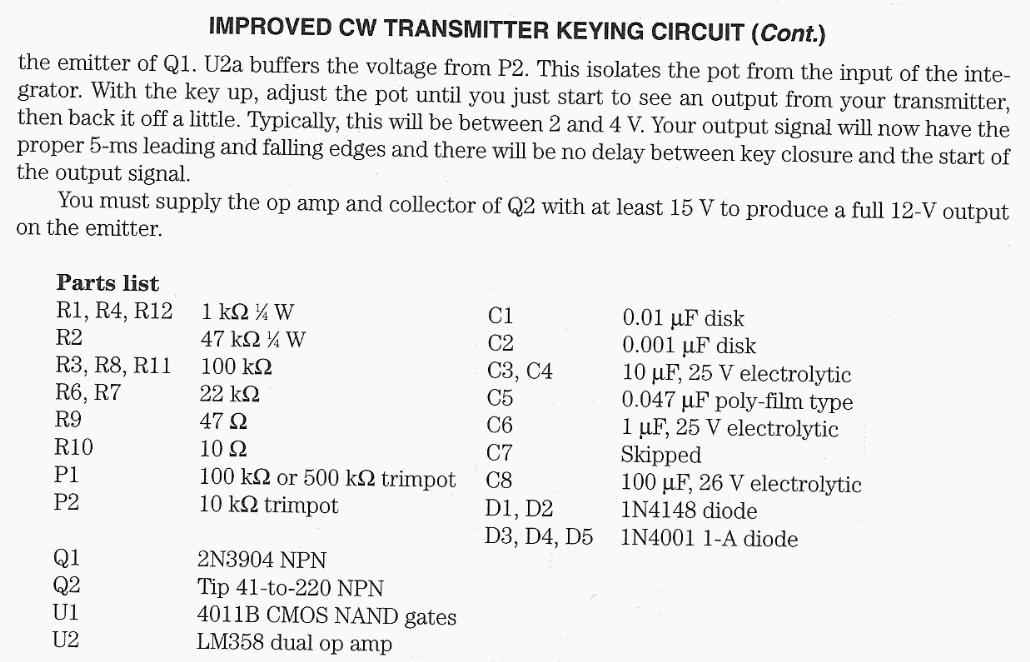 IMPROVED CW TRANSMITTER KEYING CIRCUIT (Cont.)

the emitter of Q1. U2a buffers the voltage from P2. This isolates the pot from the input of the integrator. With the key up, adjust the pot until you just start to see an output from your transmitter, then back it off a little. Typically, this will be between 2 and 4 V. Your output signal will now have the proper 5-ms leading and falling edges and there will be no delay between key closure and the start of the output signal.

You must supply the op amp and collector of Q2 with at least 15 V to produce a full 12-V output on the emitter.

Parts list
R1, R4, R12 1 kΩ ¼ W
R2 47 kΩ ¼ W
R3, R8, R11 100 kΩ
R6, R7 22 kΩ
R9 47 Ω
R10 10 Ω
P1 100 kΩ or 500 kΩ trimpot
P2 10 kΩ trimpot

Q1 2N3904 NPN
Q2 Tip 41-to-220 NPN
U1 4011B CMOS NAND gates
U2 LM358 dual op amp

C1 0.01 μF disk
C2 0.001 μF disk
C3, C4 10 μF, 25 V electrolytic
C5 0.047 μF poly-film type
C6 1 μF, 25 V electrolytic
C7 Skipped
C8 100 μF, 26 V electrolytic
D1, D2 1N4148 diode
D3, D4, D5 1N4001 1-A diode